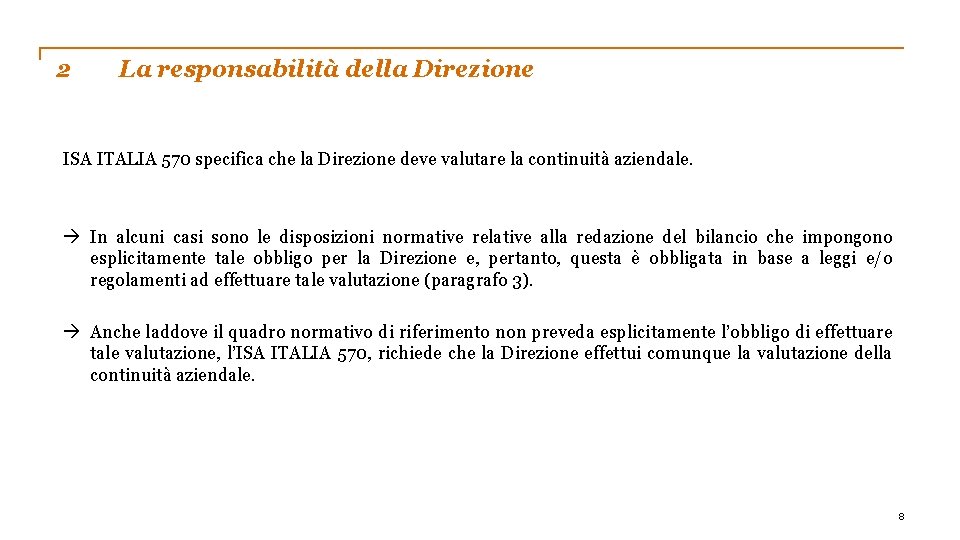 2 La responsabilità della Direzione

ISA ITALIA 570 specifica che la Direzione deve valutare la continuità aziendale.

→ In alcuni casi sono le disposizioni normative relative alla redazione del bilancio che impongono esplicitamente tale obbligo per la Direzione e, pertanto, questa è obbligata in base a leggi e/o regolamenti ad effettuare tale valutazione (paragrafo 3).

→ Anche laddove il quadro normativo di riferimento non preveda esplicitamente l'obbligo di effettuare tale valutazione, l'ISA ITALIA 570, richiede che la Direzione effettui comunque la valutazione della continuità aziendale.

8